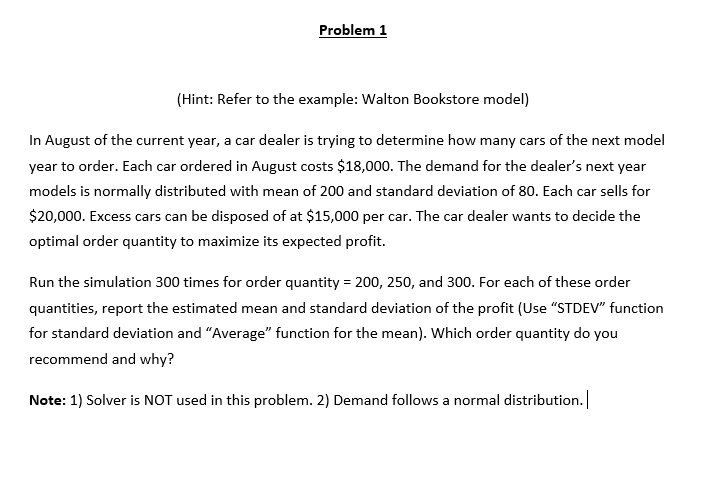 Problem 1

(Hint: Refer to the example: Walton Bookstore model)

In August of the current year, a car dealer is trying to determine how many cars of the next model year to order. Each car ordered in August costs \$18,000. The demand for the dealer's next year models is normally distributed with mean of 200 and standard deviation of 80. Each car sells for \$20,000. Excess cars can be disposed of at \$15,000 per car. The car dealer wants to decide the optimal order quantity to maximize its expected profit.

Run the simulation 300 times for order quantity = 200, 250, and 300. For each of these order quantities, report the estimated mean and standard deviation of the profit (Use "STDEV" function for standard deviation and "Average" function for the mean). Which order quantity do you recommend and why?

Note: 1) Solver is NOT used in this problem. 2) Demand follows a normal distribution.